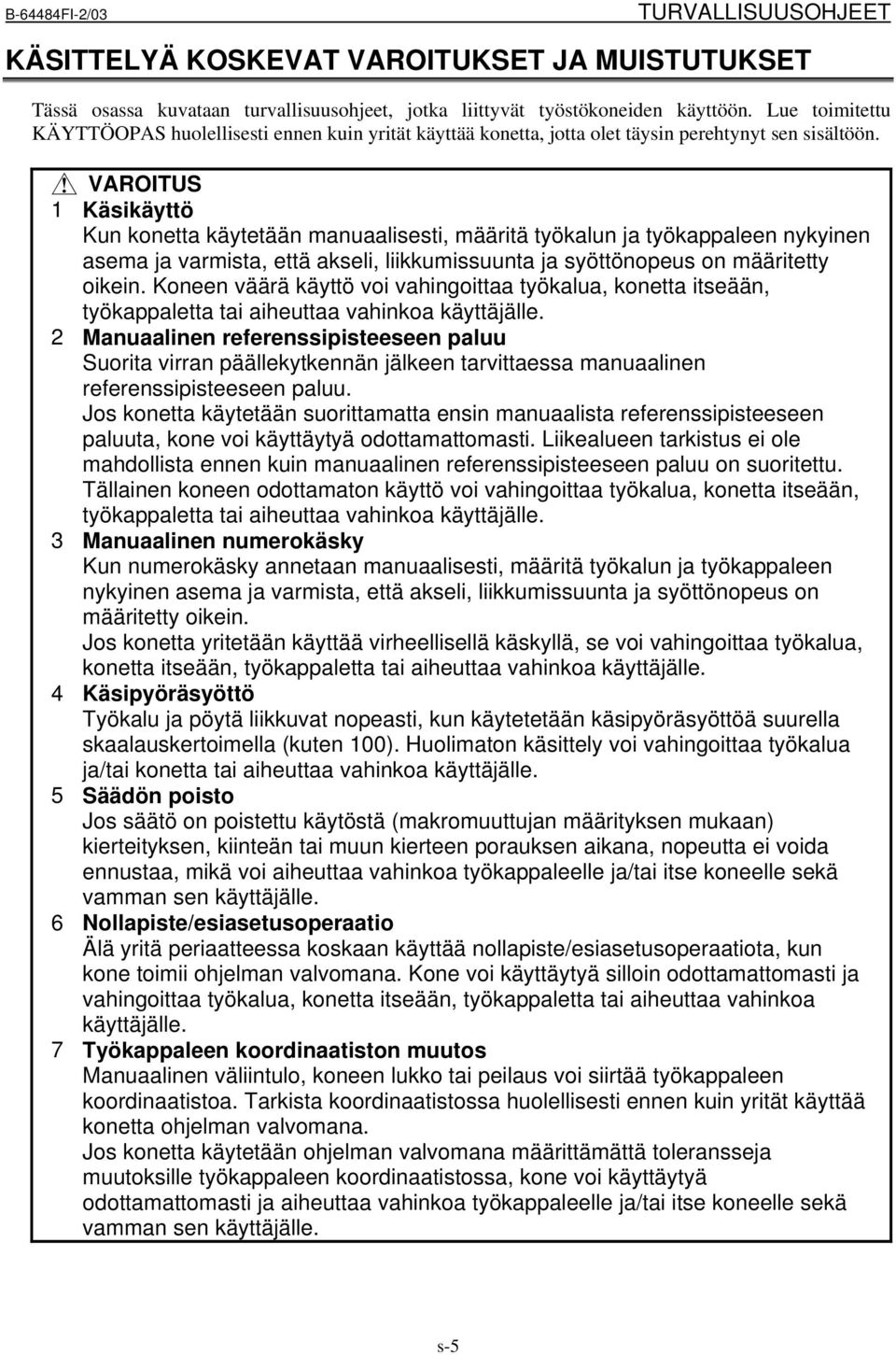 B-64484FI-2/03 TURVALLISUUSOHJEET

KÄSITTELYÄ KOSKEVAT VAROITUKSET JA MUISTUTUKSET

Tässä osassa kuvataan turvallisuusohjeet, jotka liittyvät työstökoneiden käyttöön. Lue toimitettu KÄYTTÖOPAS huolellisesti ennen kuin yrität käyttää konetta, jotta olet täysin perehtynyt sen sisältöön.

VAROITUS

1 Käsikäyttö
Kun konetta käytetään manuaalisesti, määritä työkalun ja työkappaleen nykyinen asema ja varmista, että akseli, liikkumissuunta ja syöttönopeus on määritetty oikein. Koneen väärä käyttö voi vahingoittaa työkalua, konetta itseään, työkappaletta tai aiheuttaa vahinkoa käyttäjälle.

2 Manuaalinen referenssipisteeseen paluu
Suorita virran päällekytkennän jälkeen tarvittaessa manuaalinen referenssipisteeseen paluu.
Jos konetta käytetään suorittamatta ensin manuaalista referenssipisteeseen paluuta, kone voi käyttäytyä odottamattomasti. Liikealueen tarkistus ei ole mahdollista ennen kuin manuaalinen referenssipisteeseen paluu on suoritettu. Tällainen koneen odottamaton käyttö voi vahingoittaa työkalua, konetta itseään, työkappaletta tai aiheuttaa vahinkoa käyttäjälle.

3 Manuaalinen numerokäsky
Kun numerokäsky annetaan manuaalisesti, määritä työkalun ja työkappaleen nykyinen asema ja varmista, että akseli, liikkumissuunta ja syöttönopeus on määritetty oikein.
Jos konetta yritetään käyttää virheellisellä käskyllä, se voi vahingoittaa työkalua, konetta itseään, työkappaletta tai aiheuttaa vahinkoa käyttäjälle.

4 Käsipyöräsyöttö
Työkalu ja pöytä liikkuvat nopeasti, kun käytetetään käsipyöräsyöttöä suurella skaalauskertoimella (kuten 100). Huolimaton käsittely voi vahingoittaa työkalua ja/tai konetta tai aiheuttaa vahinkoa käyttäjälle.

5 Säädön poisto
Jos säätö on poistettu käytöstä (makromuuttujan määrityksen mukaan) kierteityksen, kiinteän tai muun kierteen porauksen aikana, nopeutta ei voida ennustaa, mikä voi aiheuttaa vahinkoa työkappaleelle ja/tai itse koneelle sekä vamman sen käyttäjälle.

6 Nollapiste/esiasetusoperaatio
Älä yritä periaatteessa koskaan käyttää nollapiste/esiasetusoperaatiota, kun kone toimii ohjelman valvomana. Kone voi käyttäytyä silloin odottamattomasti ja vahingoittaa työkalua, konetta itseään, työkappaletta tai aiheuttaa vahinkoa käyttäjälle.

7 Työkappaleen koordinaatiston muutos
Manuaalinen väliintulo, koneen lukko tai peilaus voi siirtää työkappaleen koordinaatistoa. Tarkista koordinaatistossa huolellisesti ennen kuin yrität käyttää konetta ohjelman valvomana.
Jos konetta käytetään ohjelman valvomana määrittämättä toleransseja muutoksille työkappaleen koordinaatistossa, kone voi käyttäytyä odottamattomasti ja aiheuttaa vahinkoa työkappaleelle ja/tai itse koneelle sekä vamman sen käyttäjälle.

s-5